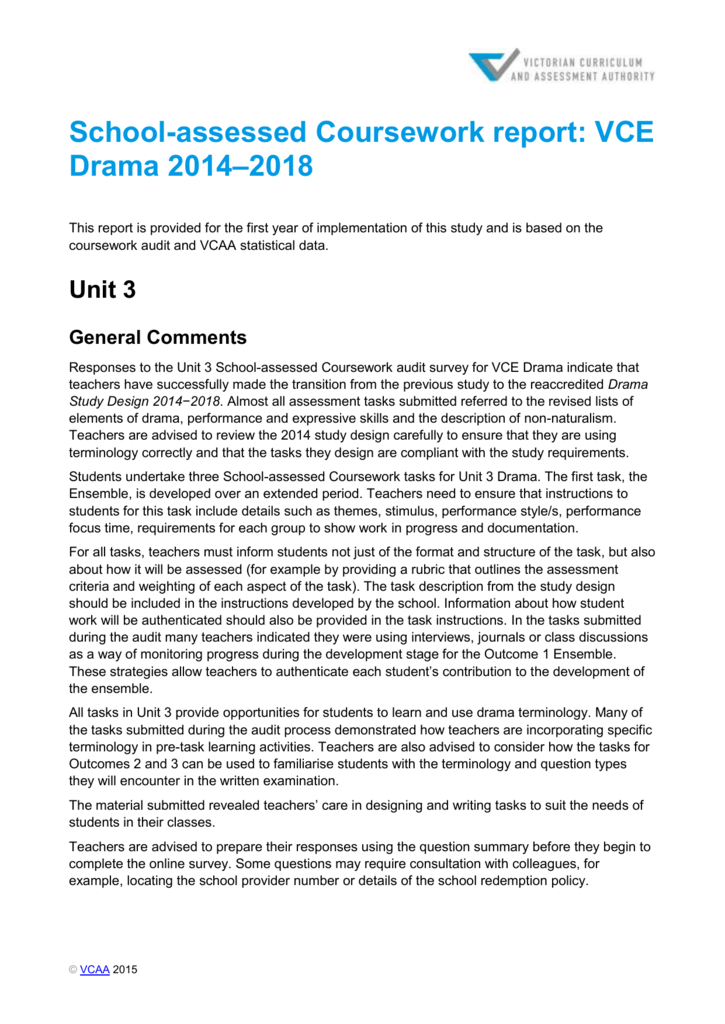 VICTORIAN CURRICULUM AND ASSESSMENT AUTHORITY

School-assessed Coursework report: VCE Drama 2014–2018

This report is provided for the first year of implementation of this study and is based on the coursework audit and VCAA statistical data.

Unit 3

General Comments

Responses to the Unit 3 School-assessed Coursework audit survey for VCE Drama indicate that teachers have successfully made the transition from the previous study to the reaccredited Drama Study Design 2014−2018. Almost all assessment tasks submitted referred to the revised lists of elements of drama, performance and expressive skills and the description of non-naturalism. Teachers are advised to review the 2014 study design carefully to ensure that they are using terminology correctly and that the tasks they design are compliant with the study requirements.

Students undertake three School-assessed Coursework tasks for Unit 3 Drama. The first task, the Ensemble, is developed over an extended period. Teachers need to ensure that instructions to students for this task include details such as themes, stimulus, performance style/s, performance focus time, requirements for each group to show work in progress and documentation.

For all tasks, teachers must inform students not just of the format and structure of the task, but also about how it will be assessed (for example by providing a rubric that outlines the assessment criteria and weighting of each aspect of the task). The task description from the study design should be included in the instructions developed by the school. Information about how student work will be authenticated should also be provided in the task instructions. In the tasks submitted during the audit many teachers indicated they were using interviews, journals or class discussions as a way of monitoring progress during the development stage for the Outcome 1 Ensemble. These strategies allow teachers to authenticate each student's contribution to the development of the ensemble.

All tasks in Unit 3 provide opportunities for students to learn and use drama terminology. Many of the tasks submitted during the audit process demonstrated how teachers are incorporating specific terminology in pre-task learning activities. Teachers are also advised to consider how the tasks for Outcomes 2 and 3 can be used to familiarise students with the terminology and question types they will encounter in the written examination.

The material submitted revealed teachers' care in designing and writing tasks to suit the needs of students in their classes.

Teachers are advised to prepare their responses using the question summary before they begin to complete the online survey. Some questions may require consultation with colleagues, for example, locating the school provider number or details of the school redemption policy.

© VCAA 2015